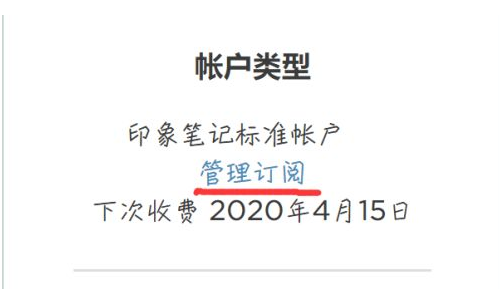 帐户类型

印象笔记标准帐户

管理订阅

下次收费 2020年4月15日